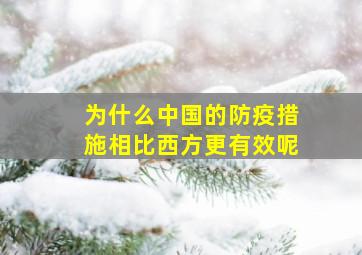 为什么中国的防疫措施相比西方更有效呢